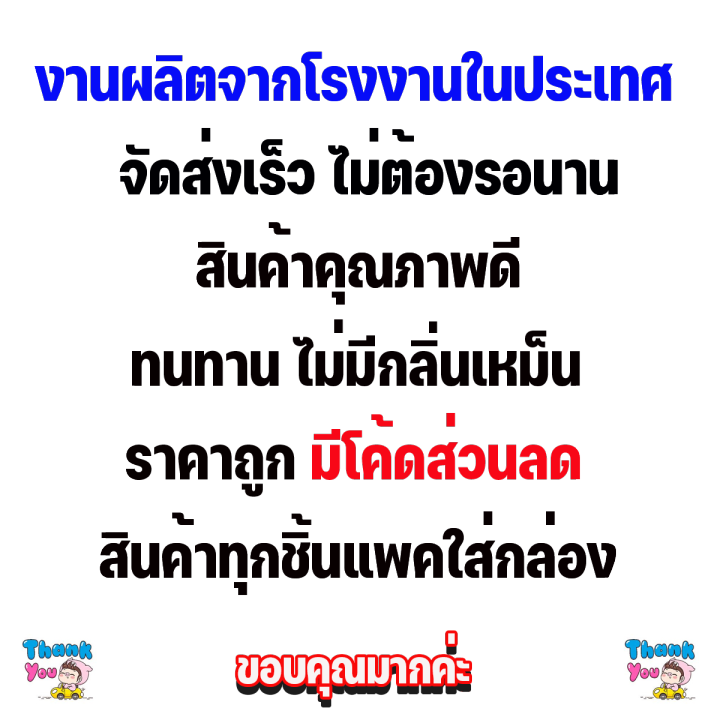 งานผลิตจากโรงงานในประเทศ
จัดส่งเร็ว ไม่ต้องรอนาน
สินค้าคุณภาพดี
ทนทาน ไม่มีกลิ่นเหม็น
ราคาถูก มีโค้ดส่วนลด
สินค้าทุกชิ้นแพคใส่กล่อง

Thank You
ขอบคุณมากค่ะ
Thank You